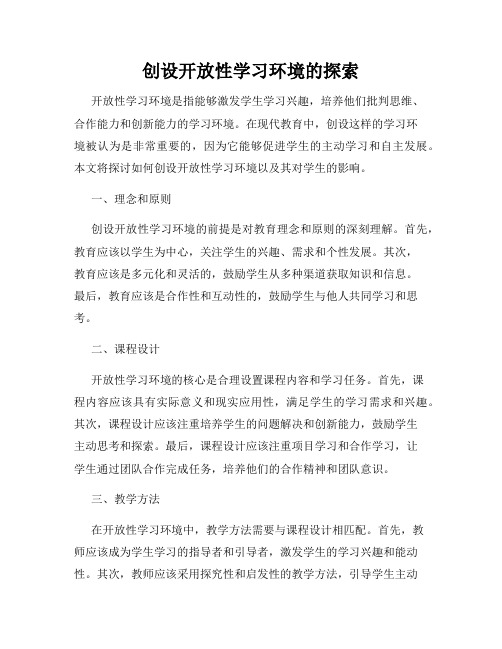 创设开放性学习环境的探索

开放性学习环境是指能够激发学生学习兴趣，培养他们批判思维、合作能力和创新能力的学习环境。在现代教育中，创设这样的学习环境被认为是非常重要的，因为它能够促进学生的主动学习和自主发展。本文将探讨如何创设开放性学习环境以及其对学生的影响。

一、理念和原则

创设开放性学习环境的前提是对教育理念和原则的深刻理解。首先，教育应该以学生为中心，关注学生的兴趣、需求和个性发展。其次，教育应该是多元化和灵活的，鼓励学生从多种渠道获取知识和信息。最后，教育应该是合作性和互动性的，鼓励学生与他人共同学习和思考。

二、课程设计

开放性学习环境的核心是合理设置课程内容和学习任务。首先，课程内容应该具有实际意义和现实应用性，满足学生的学习需求和兴趣。其次，课程设计应该注重培养学生的问题解决和创新能力，鼓励学生主动思考和探索。最后，课程设计应该注重项目学习和合作学习，让学生通过团队合作完成任务，培养他们的合作精神和团队意识。

三、教学方法

在开放性学习环境中，教学方法需要与课程设计相匹配。首先，教师应该成为学生学习的指导者和引导者，激发学生的学习兴趣和能动性。其次，教师应该采用探究性和启发性的教学方法，引导学生主动